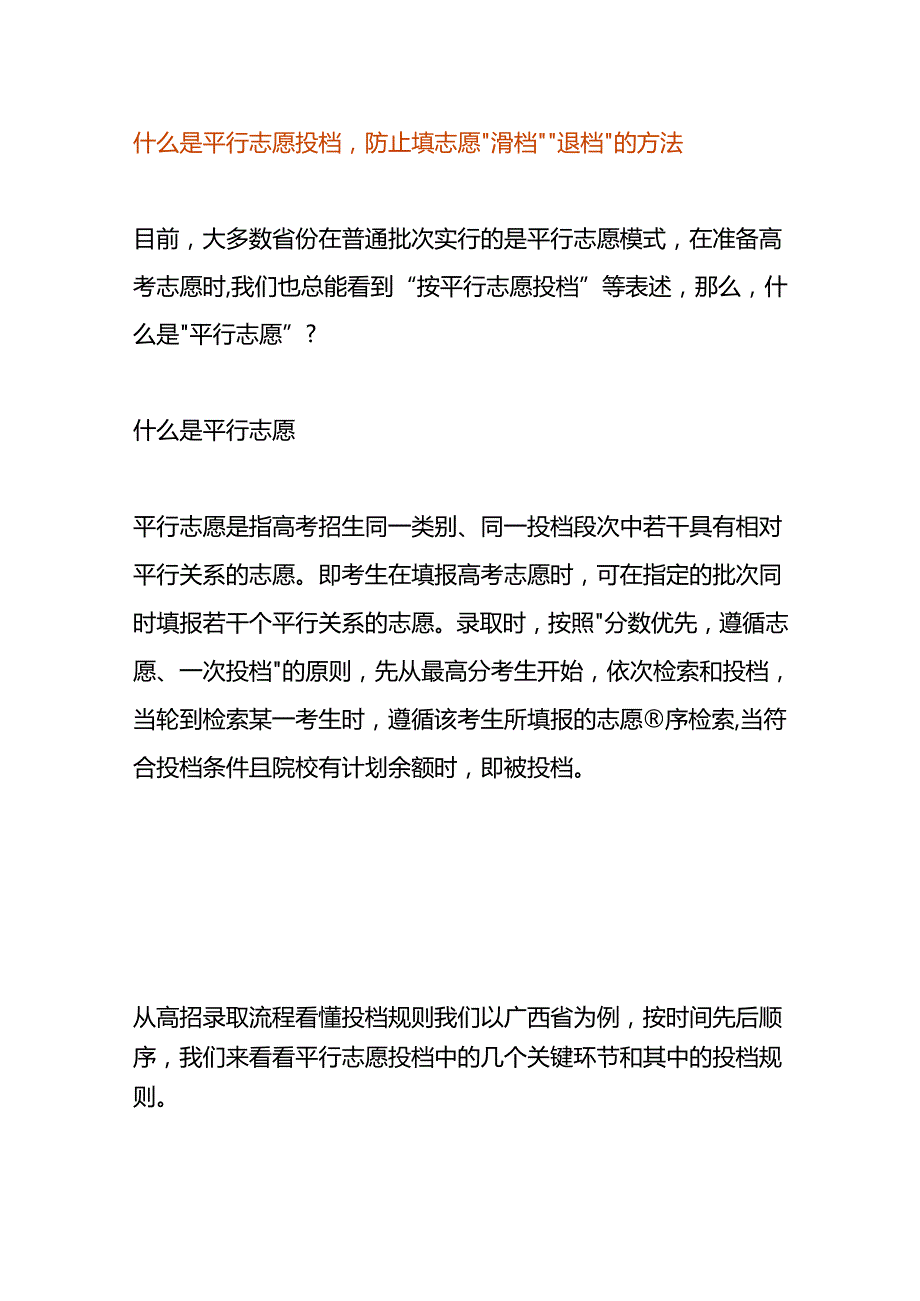 什么是平行志愿投档，防止填志愿"滑档""退档"的方法

目前，大多数省份在普通批次实行的是平行志愿模式，在准备高考志愿时,我们也总能看到“按平行志愿投档”等表述，那么，什么是"平行志愿”？

什么是平行志愿

平行志愿是指高考招生同一类别、同一投档段次中若干具有相对平行关系的志愿。即考生在填报高考志愿时，可在指定的批次同时填报若干个平行关系的志愿。录取时，按照"分数优先，遵循志愿、一次投档"的原则，先从最高分考生开始，依次检索和投档，当轮到检索某一考生时，遵循该考生所填报的志愿®序检索,当符合投档条件且院校有计划余额时，即被投档。

从高招录取流程看懂投档规则我们以广西省为例，按时间先后顺序，我们来看看平行志愿投档中的几个关键环节和其中的投档规则。